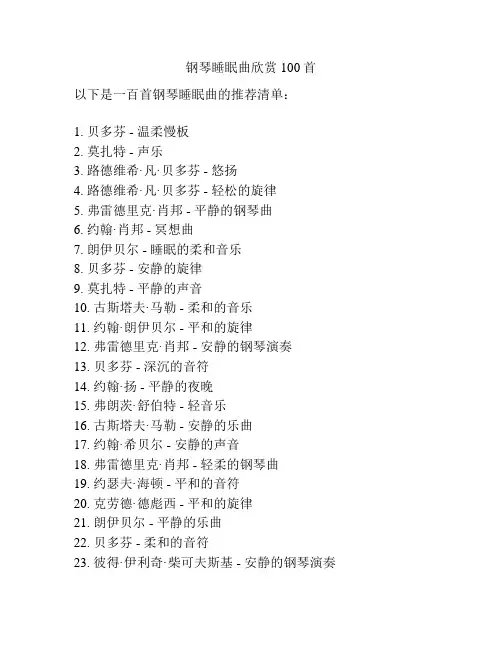 钢琴睡眠曲欣赏 100 首

以下是一百首钢琴睡眠曲的推荐清单：

1. 贝多芬 - 温柔慢板
2. 莫扎特 - 声乐
3. 路德维希·凡·贝多芬 - 悠扬
4. 路德维希·凡·贝多芬 - 轻松的旋律
5. 弗雷德里克·肖邦 - 平静的钢琴曲
6. 约翰·肖邦 - 冥想曲
7. 朗伊贝尔 - 睡眠的柔和音乐
8. 贝多芬 - 安静的旋律
9. 莫扎特 - 平静的声音
10. 古斯塔夫·马勒 - 柔和的音乐
11. 约翰·朗伊贝尔 - 平和的旋律
12. 弗雷德里克·肖邦 - 安静的钢琴演奏
13. 贝多芬 - 深沉的音符
14. 约翰·扬 - 平静的夜晚
15. 弗朗茨·舒伯特 - 轻音乐
16. 古斯塔夫·马勒 - 安静的乐曲
17. 约翰·希贝尔 - 安静的声音
18. 弗雷德里克·肖邦 - 轻柔的钢琴曲
19. 约瑟夫·海顿 - 平和的音符
20. 克劳德·德彪西 - 平和的旋律
21. 朗伊贝尔 - 平静的乐曲
22. 贝多芬 - 柔和的音符
23. 彼得·伊利奇·柴可夫斯基 - 安静的钢琴演奏